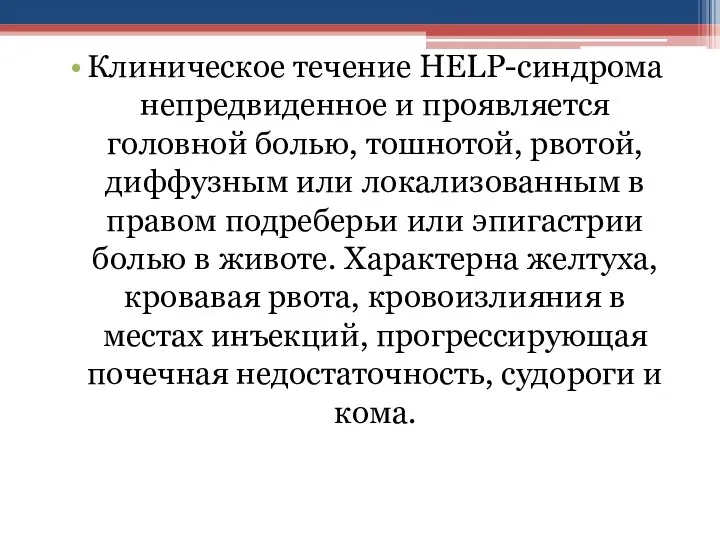 • Клиническое течение HELP-синдрома непредвиденное и проявляется головной болью, тошнотой, рвотой, диффузным или локализованным в правом подреберьи или эпигастрии болью в животе. Характерна желтуха, кровавая рвота, кровоизлияния в местах инъекций, прогрессирующая почечная недостаточность, судороги и кома.